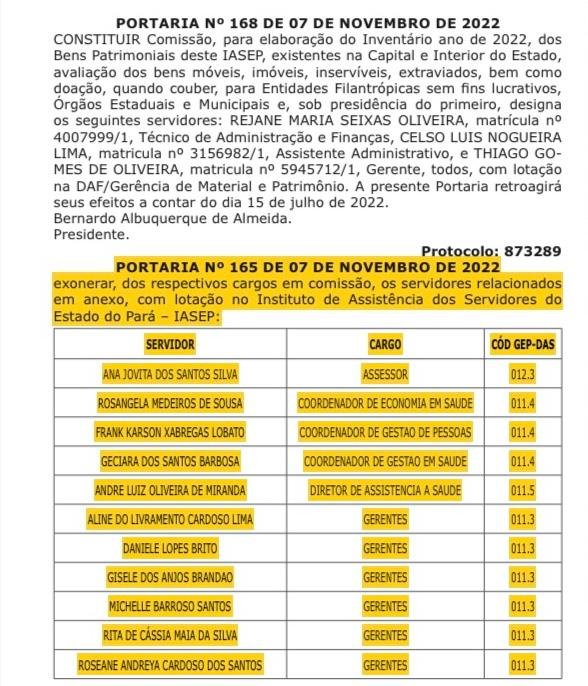 PORTARIA Nº 168 DE 07 DE NOVEMBRO DE 2022
CONSTITUIR Comissão, para elaboração do Inventário ano de 2022, dos Bens Patrimoniais deste IASEP, existentes na Capital e Interior do Estado, avaliação dos bens móveis, imóveis, inservíveis, extraviados, bem como doação, quando couber, para Entidades Filantrópicas sem fins lucrativos, Órgãos Estaduais e Municipais e, sob presidência do primeiro, designa os seguintes servidores: REJANE MARIA SEIXAS OLIVEIRA, matrícula nº 4007999/1, Técnico de Administração e Finanças, CELSO LUIS NOGUEIRA LIMA, matricula nº 3156982/1, Assistente Administrativo, e THIAGO GOMES DE OLIVEIRA, matricula nº 5945712/1, Gerente, todos, com lotação na DAF/Gerência de Material e Patrimônio. A presente Portaria retroagirá seus efeitos a contar do dia 15 de julho de 2022.
Bernardo Albuquerque de Almeida.
Presidente.

Protocolo: 873289

PORTARIA Nº 165 DE 07 DE NOVEMBRO DE 2022
exonerar, dos respectivos cargos em comissão, os servidores relacionados em anexo, com lotação no Instituto de Assistência dos Servidores do Estado do Pará – IASEP:

| SERVIDOR | CARGO | CÓD GEP-DAS |
|---|---|---|
| ANA JOVITA DOS SANTOS SILVA | ASSESSOR | 012.3 |
| ROSANGELA MEDEIROS DE SOUSA | COORDENADOR DE ECONOMIA EM SAUDE | 011.4 |
| FRANK KARSON XABREGAS LOBATO | COORDENADOR DE GESTAO DE PESSOAS | 011.4 |
| GECIARA DOS SANTOS BARBOSA | COORDENADOR DE GESTAO EM SAUDE | 011.4 |
| ANDRE LUIZ OLIVEIRA DE MIRANDA | DIRETOR DE ASSISTENCIA A SAUDE | 011.5 |
| ALINE DO LIVRAMENTO CARDOSO LIMA | GERENTES | 011.3 |
| DANIELE LOPES BRITO | GERENTES | 011.3 |
| GISELE DOS ANJOS BRANDAO | GERENTES | 011.3 |
| MICHELLE BARROSO SANTOS | GERENTES | 011.3 |
| RITA DE CÁSSIA MAIA DA SILVA | GERENTES | 011.3 |
| ROSEANE ANDREYA CARDOSO DOS SANTOS | GERENTES | 011.3 |